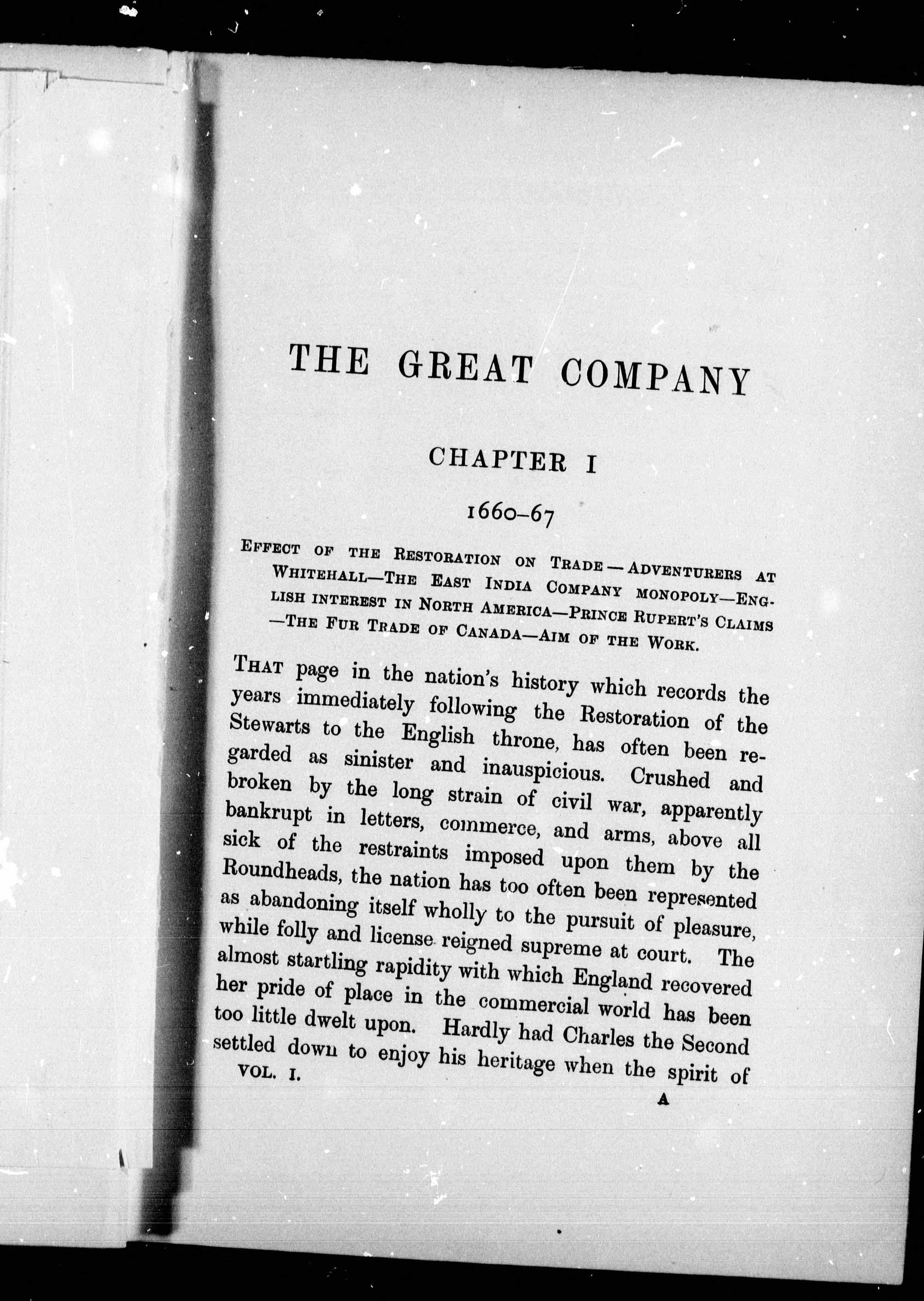 THE GREAT COMPANY

CHAPTER I

1660–67

EFFECT OF THE RESTORATION ON TRADE—ADVENTURERS AT WHITEHALL—THE EAST INDIA COMPANY MONOPOLY—ENGLISH INTEREST IN NORTH AMERICA—PRINCE RUPERT'S CLAIMS—THE FUR TRADE OF CANADA—AIM OF THE WORK.

THAT page in the nation's history which records the years immediately following the Restoration of the Stewarts to the English throne, has often been regarded as sinister and inauspicious. Crushed and broken by the long strain of civil war, apparently bankrupt in letters, commerce, and arms, above all sick of the restraints imposed upon them by the Roundheads, the nation has too often been represented as abandoning itself wholly to the pursuit of pleasure, while folly and license reigned supreme at court. The almost startling rapidity with which England recovered her pride of place in the commercial world has been too little dwelt upon. Hardly had Charles the Second settled down to enjoy his heritage when the spirit of

VOL. I.

A